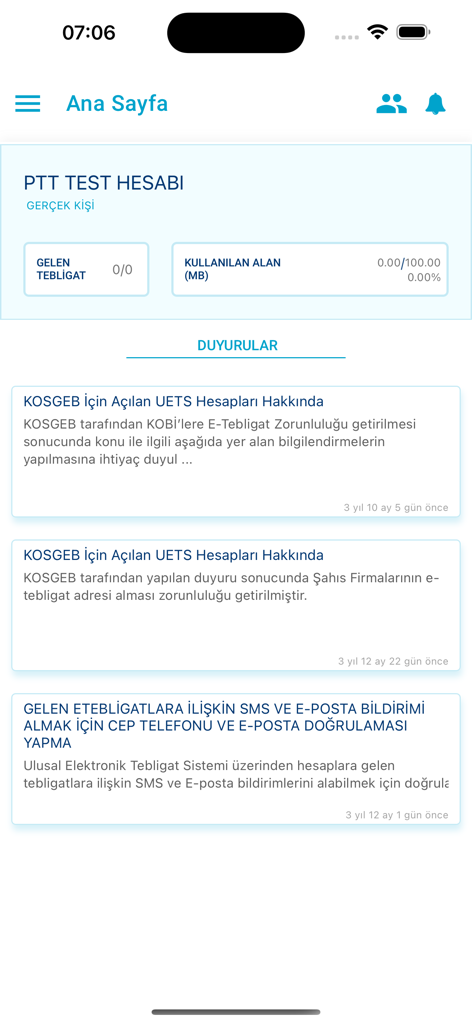 07:06

Ana Sayfa

PTT TEST HESABI

GERÇEK KİŞİ

GELEN TEBLİGAT 0/0

KULLANILAN ALAN (MB) 0.00/100.00 0.00%

DUYURULAR

KOSGEB İçin Açılan UETS Hesapları Hakkında

KOSGEB tarafından KOBİ'lere E-Tebligat Zorunluluğu getirilmesi sonucunda konu ile ilgili aşağıda yer alan bilgilendirmelerin yapılmasına ihtiyaç duyul ...

3 yıl 10 ay 5 gün önce

KOSGEB İçin Açılan UETS Hesapları Hakkında

KOSGEB tarafından yapılan duyuru sonucunda Şahıs Firmalarının e-tebligat adresi alması zorunluluğu getirilmiştir.

3 yıl 12 ay 22 gün önce

GELEN ETEBLİGATLARA İLİŞKİN SMS VE E-POSTA BİLDİRİMİ ALMAK İÇİN CEP TELEFONU VE E-POSTA DOĞRULAMASI YAPMA

Ulusal Elektronik Tebligat Sistemi üzerinden hesaplara gelen tebligatlara ilişkin SMS ve E-posta bildirimlerini alabilmek için doğrula

3 yıl 12 ay 1 gün önce